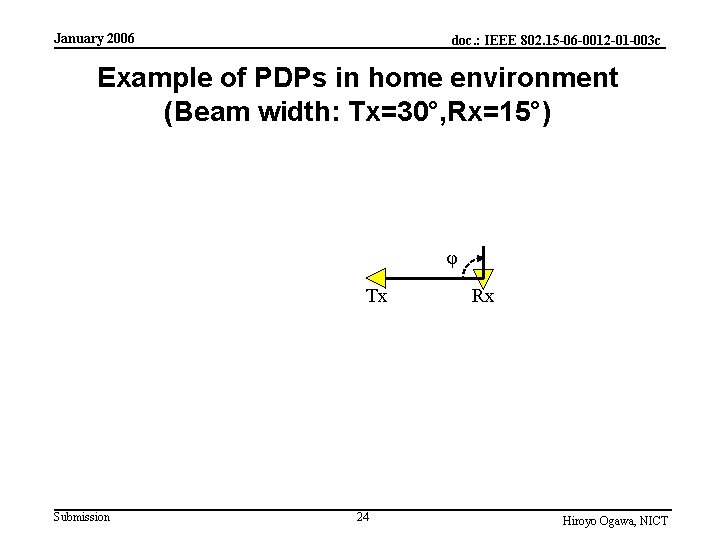 January 2006

doc.: IEEE 802.15-06-0012-01-003c

Example of PDPs in home environment
(Beam width: Tx=30°,Rx=15°)

φ

Tx

Rx

Submission

24

Hiroyo Ogawa, NICT